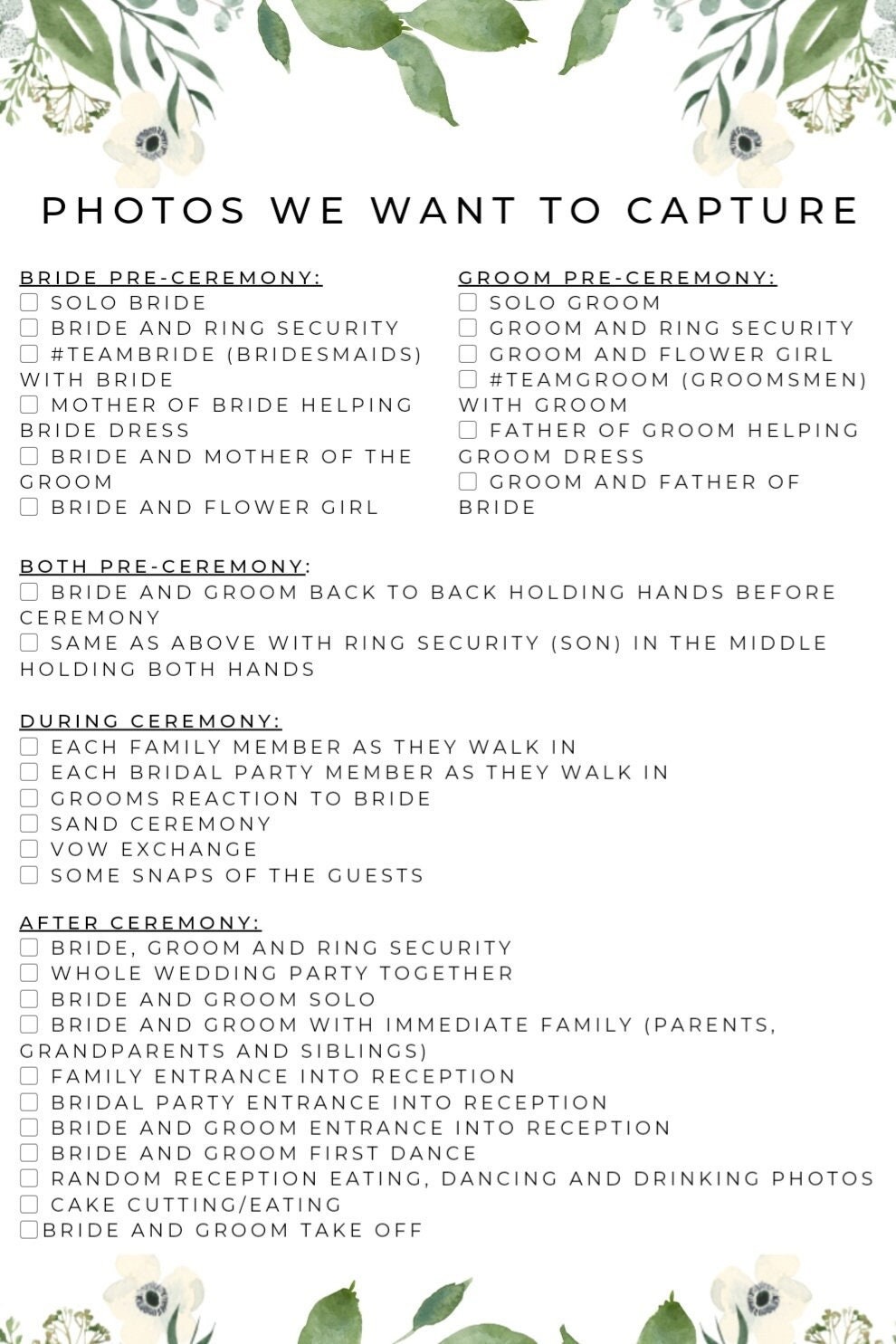 PHOTOS WE WANT TO CAPTURE

BRIDE PRE-CEREMONY:
☐ SOLO BRIDE
☐ BRIDE AND RING SECURITY
☐ #TEAMBRIDE (BRIDESMAIDS) WITH BRIDE
☐ MOTHER OF BRIDE HELPING BRIDE DRESS
☐ BRIDE AND MOTHER OF THE GROOM
☐ BRIDE AND FLOWER GIRL

GROOM PRE-CEREMONY:
☐ SOLO GROOM
☐ GROOM AND RING SECURITY
☐ GROOM AND FLOWER GIRL
☐ #TEAMGROOM (GROOMSMEN) WITH GROOM
☐ FATHER OF GROOM HELPING GROOM DRESS
☐ GROOM AND FATHER OF BRIDE

BOTH PRE-CEREMONY:
☐ BRIDE AND GROOM BACK TO BACK HOLDING HANDS BEFORE CEREMONY
☐ SAME AS ABOVE WITH RING SECURITY (SON) IN THE MIDDLE HOLDING BOTH HANDS

DURING CEREMONY:
☐ EACH FAMILY MEMBER AS THEY WALK IN
☐ EACH BRIDAL PARTY MEMBER AS THEY WALK IN
☐ GROOMS REACTION TO BRIDE
☐ SAND CEREMONY
☐ VOW EXCHANGE
☐ SOME SNAPS OF THE GUESTS

AFTER CEREMONY:
☐ BRIDE, GROOM AND RING SECURITY
☐ WHOLE WEDDING PARTY TOGETHER
☐ BRIDE AND GROOM SOLO
☐ BRIDE AND GROOM WITH IMMEDIATE FAMILY (PARENTS, GRANDPARENTS AND SIBLINGS)
☐ FAMILY ENTRANCE INTO RECEPTION
☐ BRIDAL PARTY ENTRANCE INTO RECEPTION
☐ BRIDE AND GROOM ENTRANCE INTO RECEPTION
☐ BRIDE AND GROOM FIRST DANCE
☐ RANDOM RECEPTION EATING, DANCING AND DRINKING PHOTOS
☐ CAKE CUTTING/EATING
☐BRIDE AND GROOM TAKE OFF